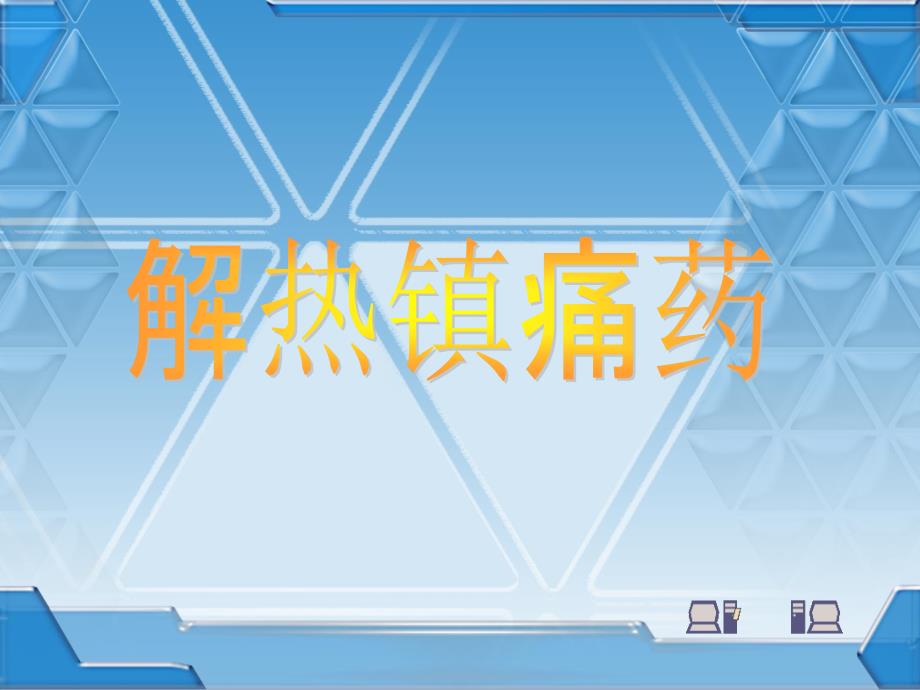 解热镇痛药